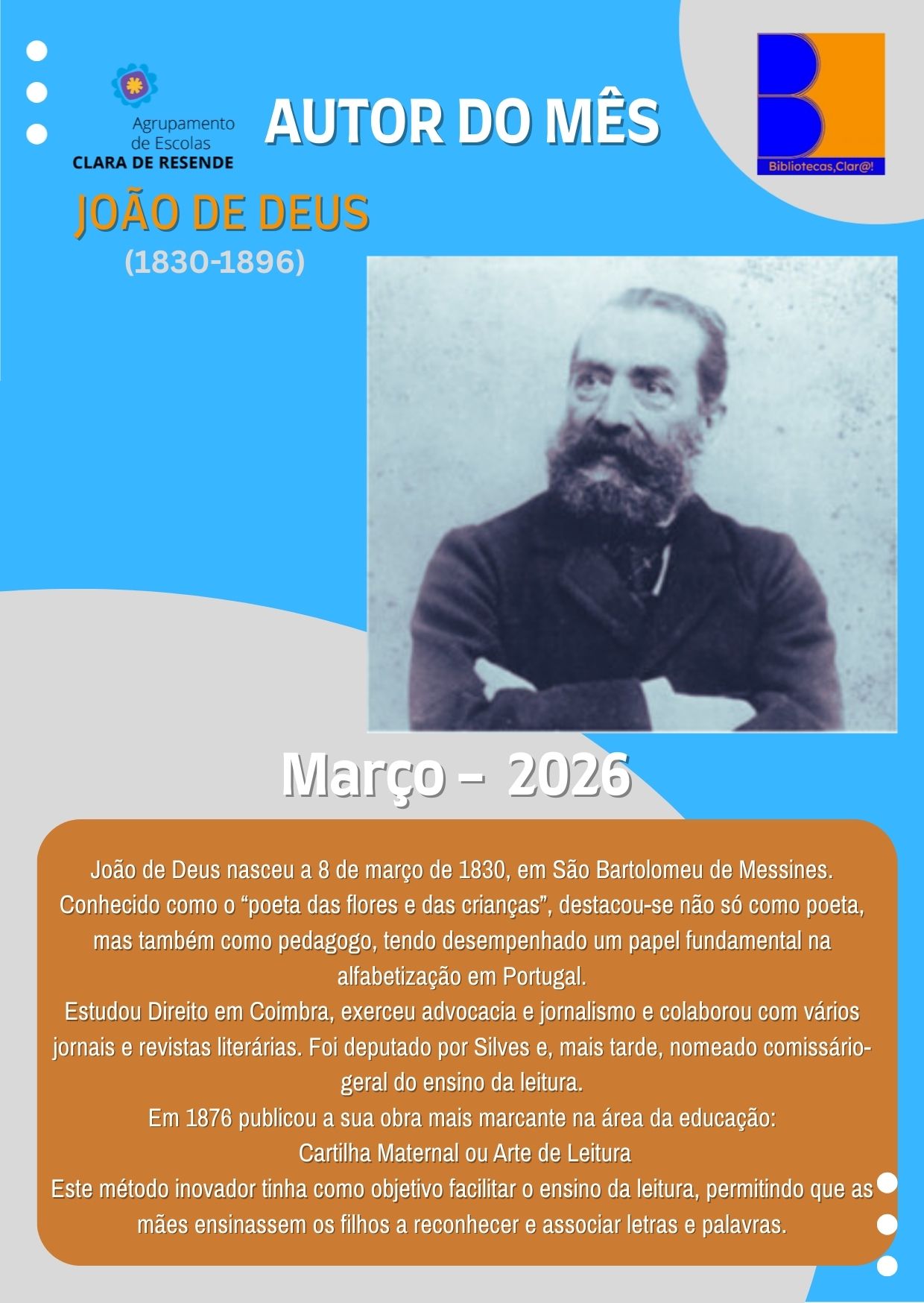 Agrupamento
de Escolas
CLARA DE RESENDE

AUTOR DO MÊS

Bibliotecas,Clar@!

JOÃO DE DEUS
(1830-1896)

Março – 2026

João de Deus nasceu a 8 de março de 1830, em São Bartolomeu de Messines. Conhecido como o "poeta das flores e das crianças", destacou-se não só como poeta, mas também como pedagogo, tendo desempenhado um papel fundamental na alfabetização em Portugal.

Estudou Direito em Coimbra, exerceu advocacia e jornalismo e colaborou com vários jornais e revistas literárias. Foi deputado por Silves e, mais tarde, nomeado comissário-geral do ensino da leitura.

Em 1876 publicou a sua obra mais marcante na área da educação:

Cartilha Maternal ou Arte de Leitura

Este método inovador tinha como objetivo facilitar o ensino da leitura, permitindo que as mães ensinassem os filhos a reconhecer e associar letras e palavras.